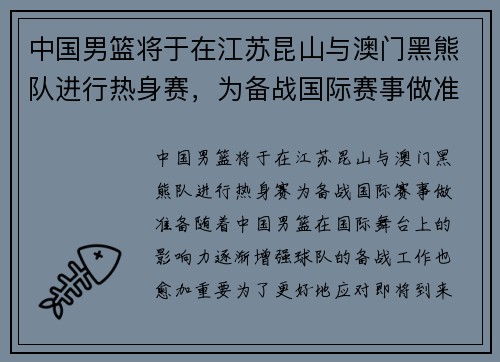 中国男篮将于在江苏昆山与澳门黑熊队进行热身赛，为备战国际赛事做准

中国男篮将于在江苏昆山与澳门黑熊队进行热身赛为备战国际赛事做准备随着中国男篮在国际舞台上的影响力逐渐增强球队的备战工作也愈加重要为了更好地应对即将到来